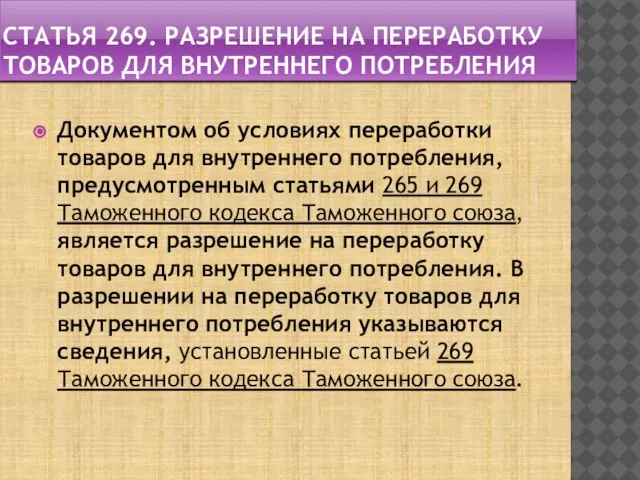 СТАТЬЯ 269. РАЗРЕШЕНИЕ НА ПЕРЕРАБОТКУ ТОВАРОВ ДЛЯ ВНУТРЕННЕГО ПОТРЕБЛЕНИЯ

Документом об условиях переработки товаров для внутреннего потребления, предусмотренным статьями 265 и 269 Таможенного кодекса Таможенного союза, является разрешение на переработку товаров для внутреннего потребления. В разрешении на переработку товаров для внутреннего потребления указываются сведения, установленные статьей 269 Таможенного кодекса Таможенного союза.